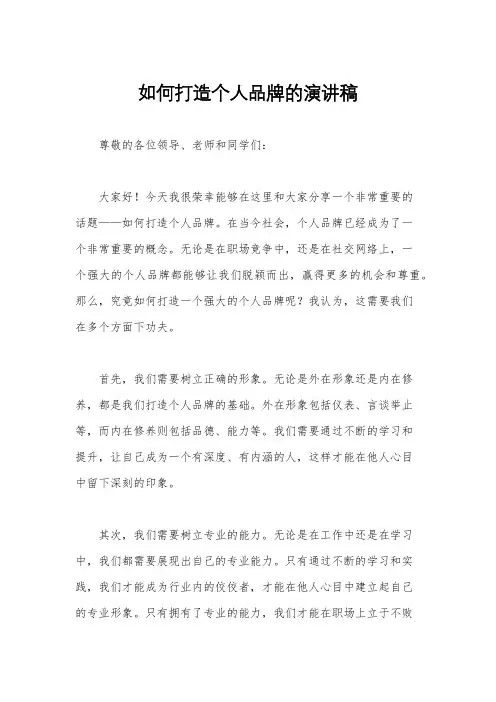 如何打造个人品牌的演讲稿

尊敬的各位领导、老师和同学们：

大家好！今天我很荣幸能够在这里和大家分享一个非常重要的话题——如何打造个人品牌。在当今社会，个人品牌已经成为了一个非常重要的概念。无论是在职场竞争中，还是在社交网络上，一个强大的个人品牌都能够让我们脱颖而出，赢得更多的机会和尊重。那么，究竟如何打造一个强大的个人品牌呢？我认为，这需要我们在多个方面下功夫。

首先，我们需要树立正确的形象。无论是外在形象还是内在修养，都是我们打造个人品牌的基础。外在形象包括仪表、言谈举止等，而内在修养则包括品德、能力等。我们需要通过不断的学习和提升，让自己成为一个有深度、有内涵的人，这样才能在他人心目中留下深刻的印象。

其次，我们需要树立专业的能力。无论是在工作中还是在学习中，我们都需要展现出自己的专业能力。只有通过不断的学习和实践，我们才能成为行业内的佼佼者，才能在他人心目中建立起自己的专业形象。只有拥有了专业的能力，我们才能在职场上立于不败